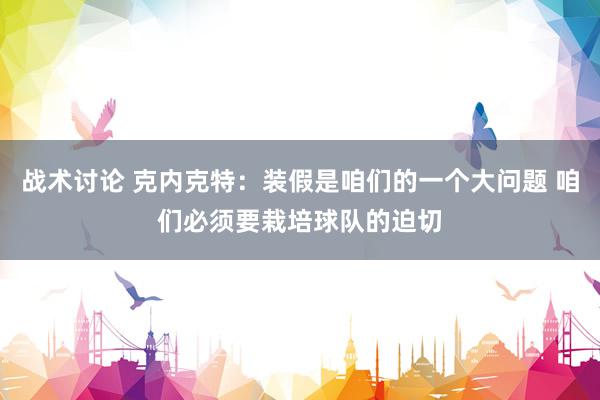 战术讨论 克内克特：装假是咱们的一个大问题 咱们必须要栽培球队的迫切